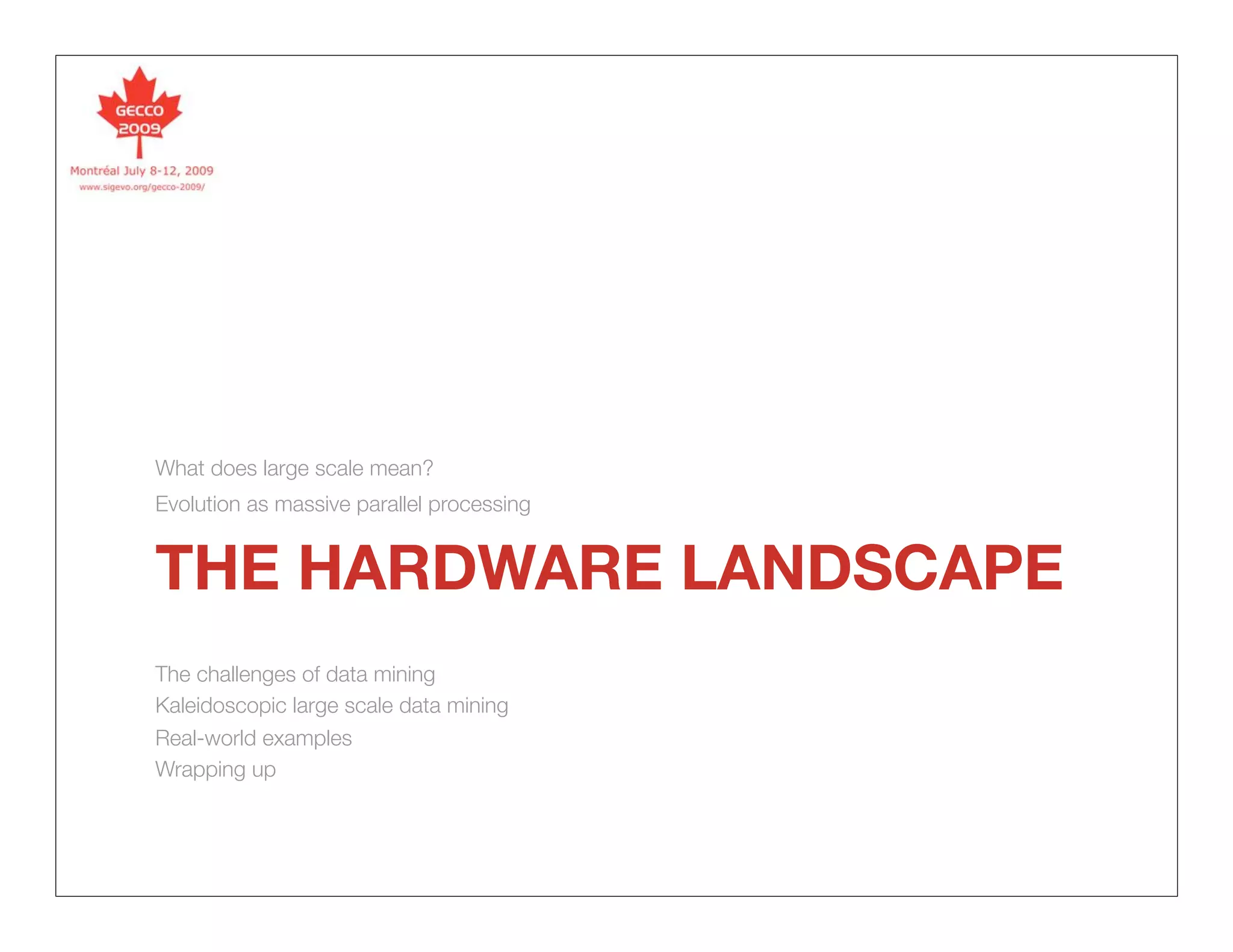 GECCO 2009

Montréal July 8-12, 2009
www.sigevo.org/gecco-2009/

What does large scale mean?

Evolution as massive parallel processing

THE HARDWARE LANDSCAPE

The challenges of data mining

Kaleidoscopic large scale data mining

Real-world examples

Wrapping up